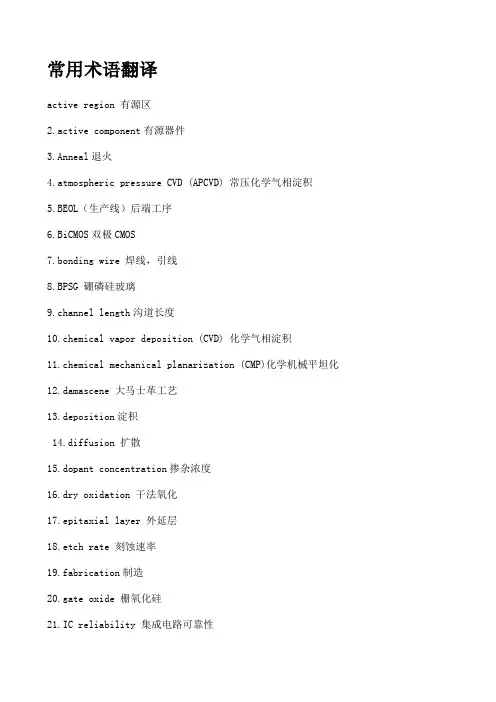 常用术语翻译

active region 有源区

2.active component 有源器件

3.Anneal 退火

4.atmospheric pressure CVD (APCVD) 常压化学气相淀积

5.BEOL（生产线）后端工序

6.BiCMOS 双极 CMOS

7.bonding wire 焊线，引线

8.BPSG 硼磷硅玻璃

9.channel length 沟道长度

10.chemical vapor deposition (CVD) 化学气相淀积

11.chemical mechanical planarization (CMP)化学机械平坦化

12.damascene 大马士革工艺

13.deposition 淀积

14.diffusion 扩散

15.dopant concentration 掺杂浓度

16.dry oxidation 干法氧化

17.epitaxial layer 外延层

18.etch rate 刻蚀速率

19.fabrication 制造

20.gate oxide 栅氧化硅

21.IC reliability 集成电路可靠性